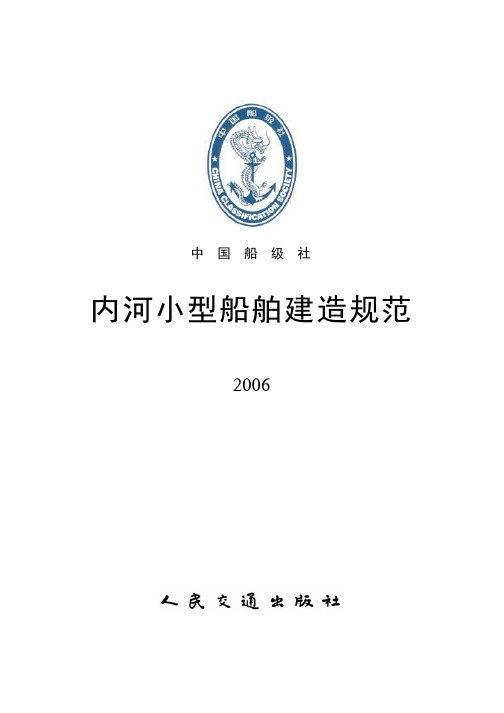 中国船级社

CHINA CLASSIFICATION SOCIETY

中国船级社

内河小型船舶建造规范

2006

人民交通出版社